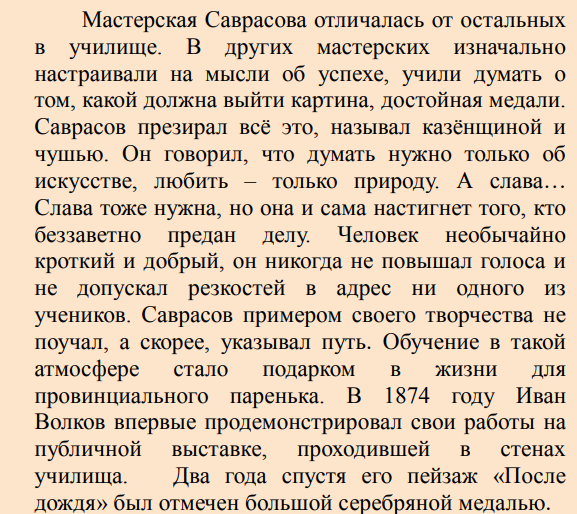 Мастерская Саврасова отличалась от остальных в училище. В других мастерских изначально настраивали на мысли об успехе, учили думать о том, какой должна выйти картина, достойная медали. Саврасов презирал всё это, называл казёнщиной и чушью. Он говорил, что думать нужно только об искусстве, любить – только природу. А слава… Слава тоже нужна, но она и сама настигнет того, кто беззаветно предан делу. Человек необычайно кроткий и добрый, он никогда не повышал голоса и не допускал резкостей в адрес ни одного из учеников. Саврасов примером своего творчества не поучал, а скорее, указывал путь. Обучение в такой атмосфере стало подарком в жизни для провинциального паренька. В 1874 году Иван Волков впервые продемонстрировал свои работы на публичной выставке, проходившей в стенах училища. Два года спустя его пейзаж «После дождя» был отмечен большой серебряной медалью.